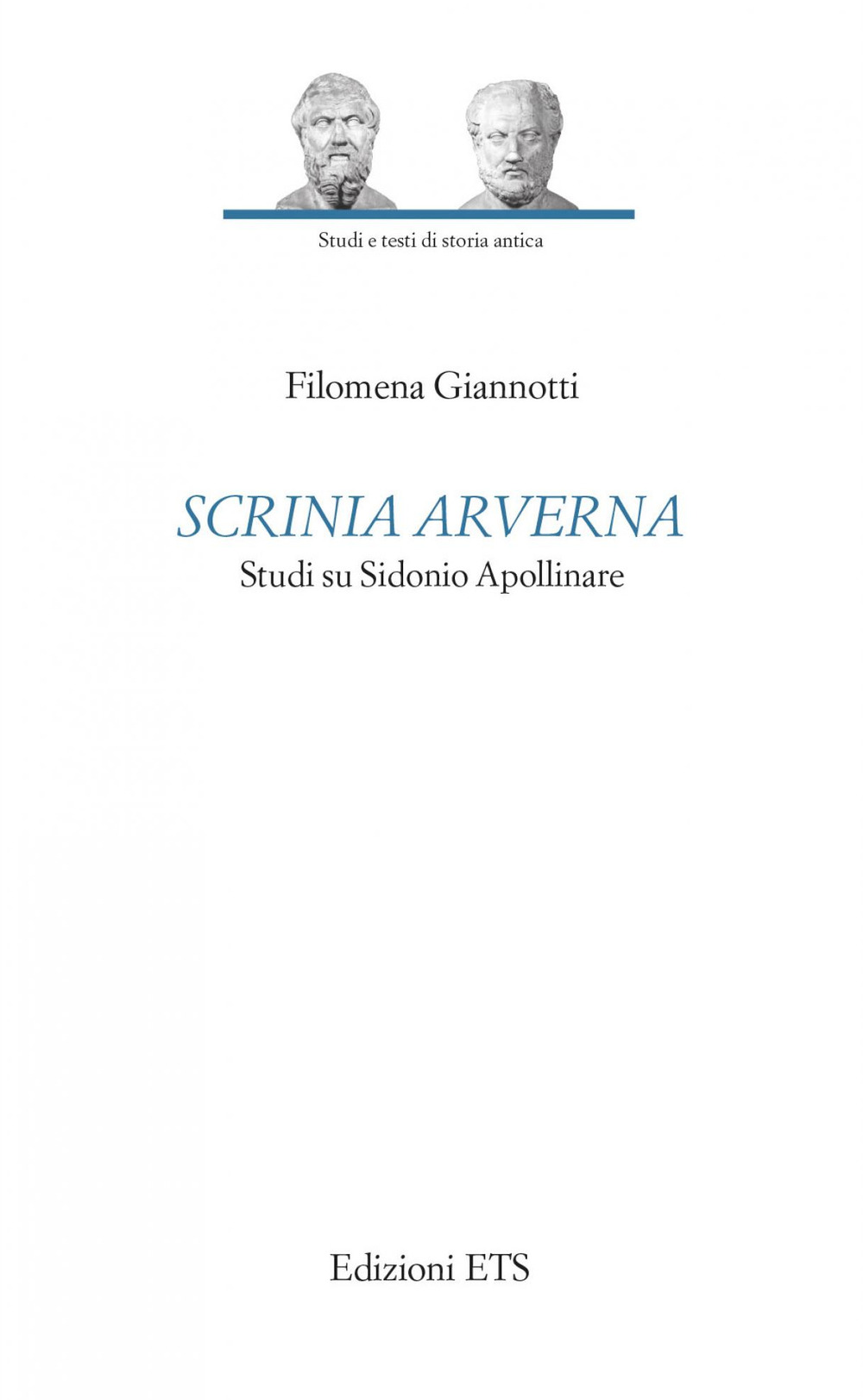 Studi e testi di storia antica

Filomena Giannotti

SCRINIA ARVERNA
Studi su Sidonio Apollinare

Edizioni ETS